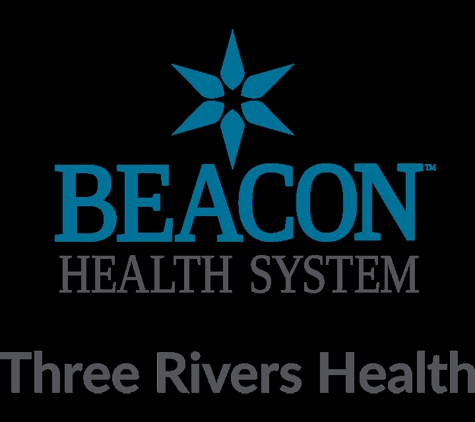 BEACON™
HEALTH SYSTEM

Three Rivers Health